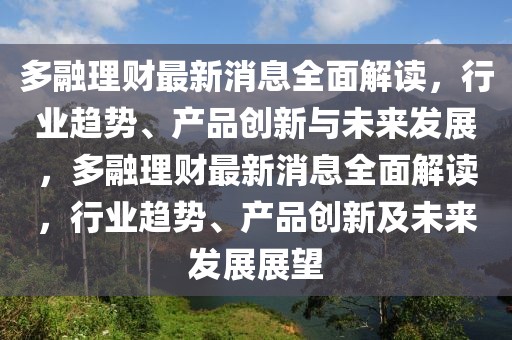 多融理财最新消息全面解读，行业趋势、产品创新与未来发展，多融理财最新消息全面解读，行业趋势、产品创新及未来发展展望